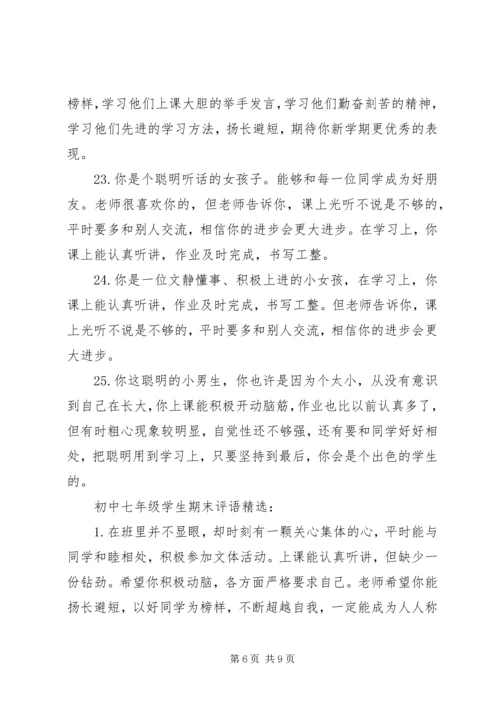 榜样，学习他们上课大胆的举手发言，学习他们勤奋刻苦的精神，学习他们先进的学习方法，扬长避短，期待你新学期更优秀的表现。

23. 你是个聪明听话的女孩子。能够和每一位同学成为好朋友。老师很喜欢你的，但老师告诉你，课上光听不说是不够的，平时要多和别人交流，相信你的进步会更大进步。在学习上，你课上能认真听讲，作业及时完成，书写工整。

24. 你是一位文静懂事、积极上进的小女孩，在学习上，你课上能认真听讲，作业及时完成，书写工整。但老师告诉你，课上光听不说是不够的，平时要多和别人交流，相信你的进步会更大进步。

25. 你这聪明的小男生，你也许是因为个太小，从没有意识到自己在长大，你上课能积极开动脑筋，作业也比以前认真多了，但有时粗心现象较明显，自觉性还不够强，还有要和同学好好相处，把聪明用到学习上，只要坚持到最后，你会是个出色的学生的。

初中七年级学生期末评语精选：

1. 在班里并不显眼，却时刻有一颗关心集体的心，平时能与同学和睦相处，积极参加文体活动。上课能认真听讲，但缺少一份钻劲。希望你积极动脑，各方面严格要求自己。老师希望你能扬长避短，以好同学为榜样，不断超越自我，一定能成为人人称

第 6 页 共 9 页